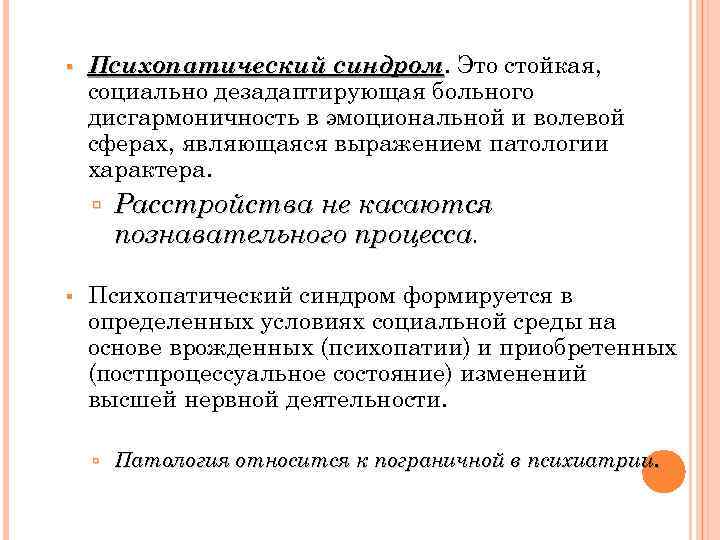 Психопатический синдром. Это стойкая, социально дезадаптирующая больного дисгармоничность в эмоциональной и волевой сферах, являющаяся выражением патологии характера.

Расстройства не касаются познавательного процесса.

Психопатический синдром формируется в определенных условиях социальной среды на основе врожденных (психопатии) и приобретенных (постпроцессуальное состояние) изменений высшей нервной деятельности.

Патология относится к пограничной в психиатрии.